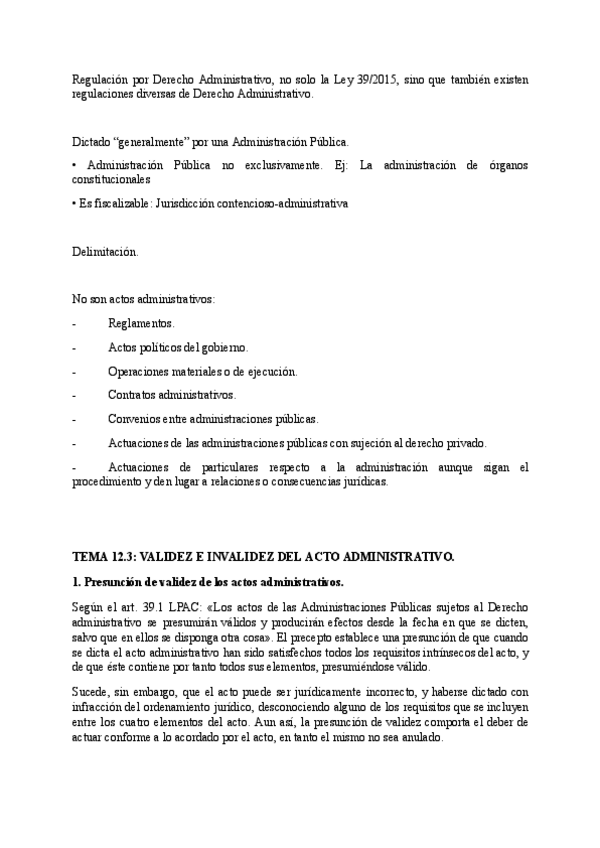 Regulación por Derecho Administrativo, no solo la Ley 39/2015, sino que también existen regulaciones diversas de Derecho Administrativo.

Dictado “generalmente” por una Administración Pública.

• Administración Pública no exclusivamente. Ej: La administración de órganos constitucionales

• Es fiscalizable: Jurisdicción contencioso-administrativa

Delimitación.

No son actos administrativos:

- Reglamentos.

- Actos políticos del gobierno.

- Operaciones materiales o de ejecución.

- Contratos administrativos.

- Convenios entre administraciones públicas.

- Actuaciones de las administraciones públicas con sujeción al derecho privado.

- Actuaciones de particulares respecto a la administración aunque sigan el procedimiento y den lugar a relaciones o consecuencias jurídicas.

TEMA 12.3: VALIDEZ E INVALIDEZ DEL ACTO ADMINISTRATIVO.

1. Presunción de validez de los actos administrativos.

Según el art. 39.1 LPAC: «Los actos de las Administraciones Públicas sujetos al Derecho administrativo se presumirán válidos y producirán efectos desde la fecha en que se dicten, salvo que en ellos se disponga otra cosa». El precepto establece una presunción de que cuando se dicta el acto administrativo han sido satisfechos todos los requisitos intrínsecos del acto, y de que éste contiene por tanto todos sus elementos, presumiéndose válido.

Sucede, sin embargo, que el acto puede ser jurídicamente incorrecto, y haberse dictado con infracción del ordenamiento jurídico, desconociendo alguno de los requisitos que se incluyen entre los cuatro elementos del acto. Aun así, la presunción de validez comporta el deber de actuar conforme a lo acordado por el acto, en tanto el mismo no sea anulado.